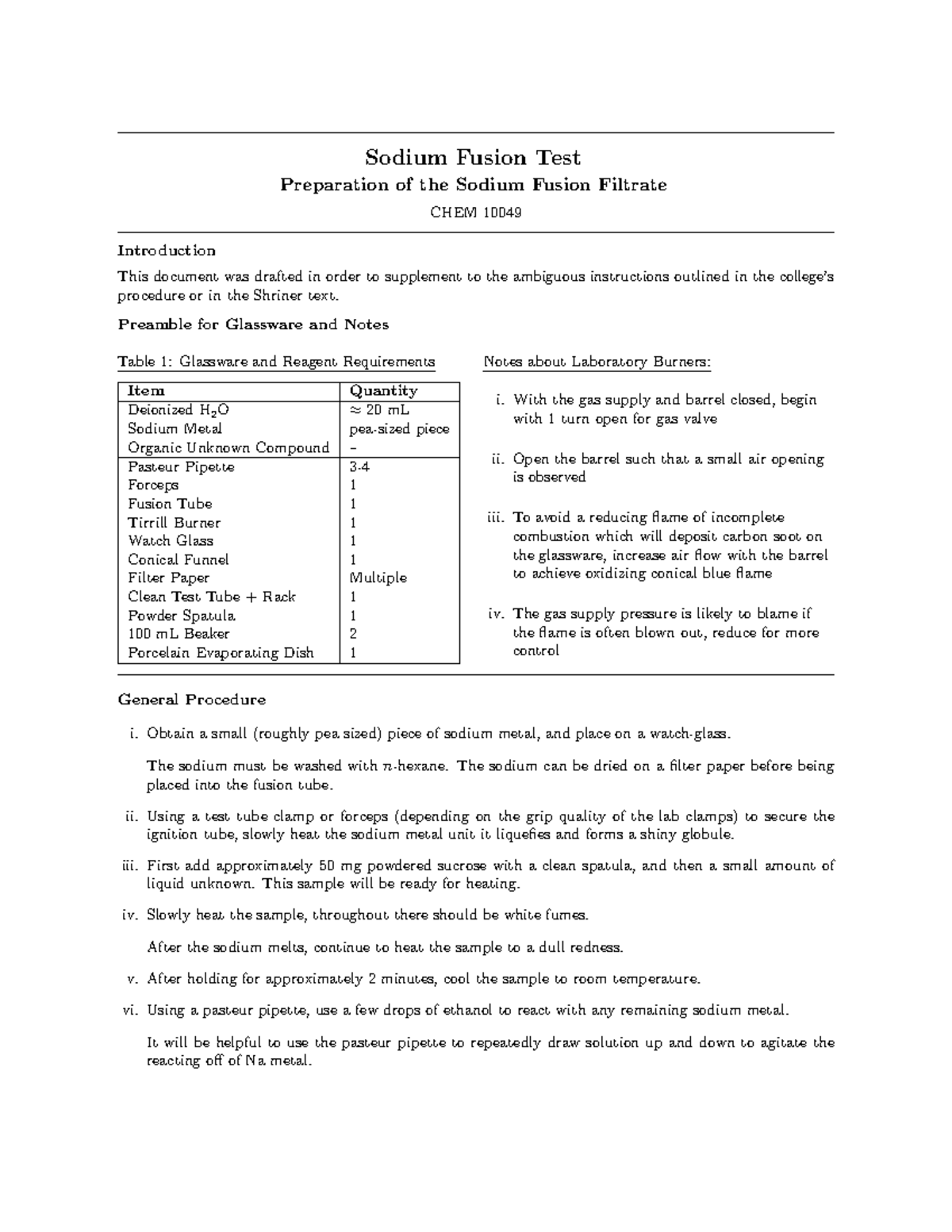 Sodium Fusion Test

Preparation of the Sodium Fusion Filtrate

CHEM 10049

Introduction

This document was drafted in order to supplement to the ambiguous instructions outlined in the college's procedure or in the Shriner text.

Preamble for Glassware and Notes

Table 1: Glassware and Reagent Requirements

| Item | Quantity |
|---|---|
| Deionized $H_2O$ | $\approx$ 20 mL |
| Sodium Metal | pea-sized piece |
| Organic Unknown Compound | – |
| Pasteur Pipette | 3-4 |
| Forceps | 1 |
| Fusion Tube | 1 |
| Tirrill Burner | 1 |
| Watch Glass | 1 |
| Conical Funnel | 1 |
| Filter Paper | Multiple |
| Clean Test Tube + Rack | 1 |
| Powder Spatula | 1 |
| 100 mL Beaker | 2 |
| Porcelain Evaporating Dish | 1 |

Notes about Laboratory Burners:

i. With the gas supply and barrel closed, begin with 1 turn open for gas valve

ii. Open the barrel such that a small air opening is observed

iii. To avoid a reducing flame of incomplete combustion which will deposit carbon soot on the glassware, increase air flow with the barrel to achieve oxidizing conical blue flame

iv. The gas supply pressure is likely to blame if the flame is often blown out, reduce for more control

General Procedure

i. Obtain a small (roughly pea sized) piece of sodium metal, and place on a watch-glass.

The sodium must be washed with $n$-hexane. The sodium can be dried on a filter paper before being placed into the fusion tube.

ii. Using a test tube clamp or forceps (depending on the grip quality of the lab clamps) to secure the ignition tube, slowly heat the sodium metal unit it liquefies and forms a shiny globule.

iii. First add approximately 50 mg powdered sucrose with a clean spatula, and then a small amount of liquid unknown. This sample will be ready for heating.

iv. Slowly heat the sample, throughout there should be white fumes.

After the sodium melts, continue to heat the sample to a dull redness.

v. After holding for approximately 2 minutes, cool the sample to room temperature.

vi. Using a pasteur pipette, use a few drops of ethanol to react with any remaining sodium metal.

It will be helpful to use the pasteur pipette to repeatedly draw solution up and down to agitate the reacting off of Na metal.